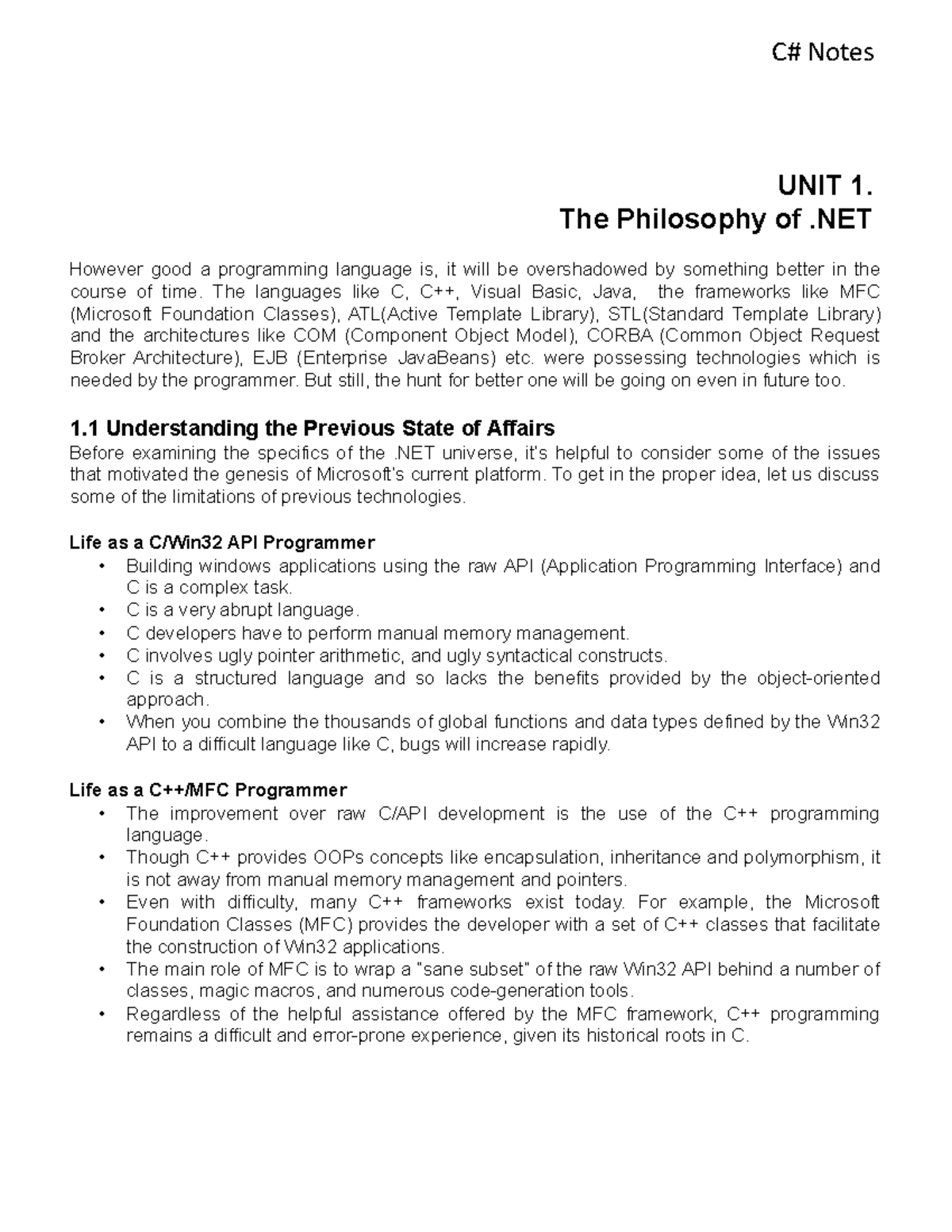 C# Notes

UNIT 1.
The Philosophy of .NET

However good a programming language is, it will be overshadowed by something better in the course of time. The languages like C, C++, Visual Basic, Java, the frameworks like MFC (Microsoft Foundation Classes), ATL(Active Template Library), STL(Standard Template Library) and the architectures like COM (Component Object Model), CORBA (Common Object Request Broker Architecture), EJB (Enterprise JavaBeans) etc. were possessing technologies which is needed by the programmer. But still, the hunt for better one will be going on even in future too.

1.1 Understanding the Previous State of Affairs
Before examining the specifics of the .NET universe, it's helpful to consider some of the issues that motivated the genesis of Microsoft's current platform. To get in the proper idea, let us discuss some of the limitations of previous technologies.

Life as a C/Win32 API Programmer
• Building windows applications using the raw API (Application Programming Interface) and C is a complex task.
• C is a very abrupt language.
• C developers have to perform manual memory management.
• C involves ugly pointer arithmetic, and ugly syntactical constructs.
• C is a structured language and so lacks the benefits provided by the object-oriented approach.
• When you combine the thousands of global functions and data types defined by the Win32 API to a difficult language like C, bugs will increase rapidly.

Life as a C++/MFC Programmer
• The improvement over raw C/API development is the use of the C++ programming language.
• Though C++ provides OOPs concepts like encapsulation, inheritance and polymorphism, it is not away from manual memory management and pointers.
• Even with difficulty, many C++ frameworks exist today. For example, the Microsoft Foundation Classes (MFC) provides the developer with a set of C++ classes that facilitate the construction of Win32 applications.
• The main role of MFC is to wrap a "sane subset" of the raw Win32 API behind a number of classes, magic macros, and numerous code-generation tools.
• Regardless of the helpful assistance offered by the MFC framework, C++ programming remains a difficult and error-prone experience, given its historical roots in C.